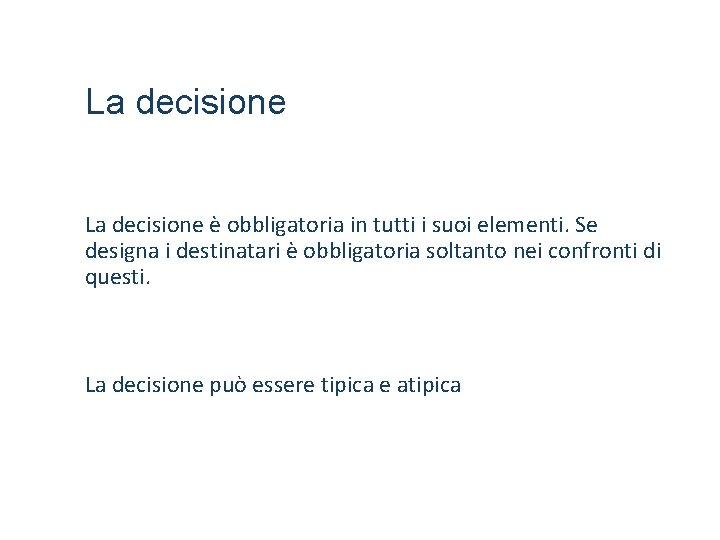 La decisione

La decisione è obbligatoria in tutti i suoi elementi. Se designa i destinatari è obbligatoria soltanto nei confronti di questi.

La decisione può essere tipica e atipica